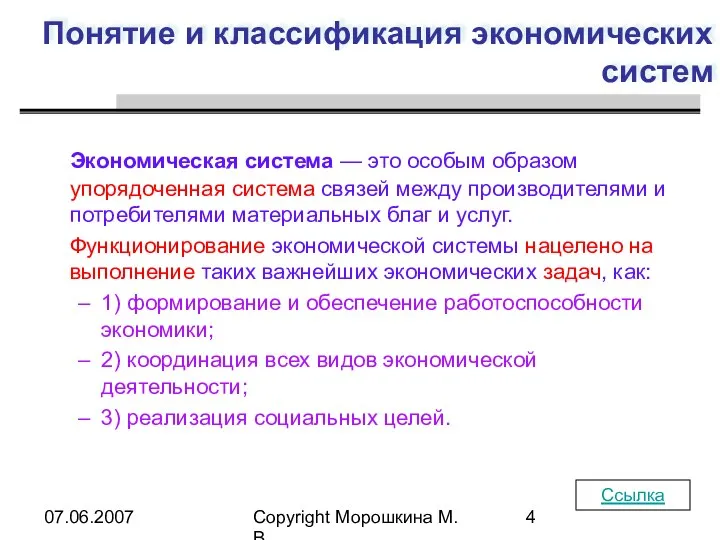 Понятие и классификация экономических систем

Экономическая система — это особым образом упорядоченная система связей между производителями и потребителями материальных благ и услуг.

Функционирование экономической системы нацелено на выполнение таких важнейших экономических задач, как:

– 1) формирование и обеспечение работоспособности экономики;

– 2) координация всех видов экономической деятельности;

– 3) реализация социальных целей.

Ссылка

07.06.2007

Copyright Морошкина М. В.

4